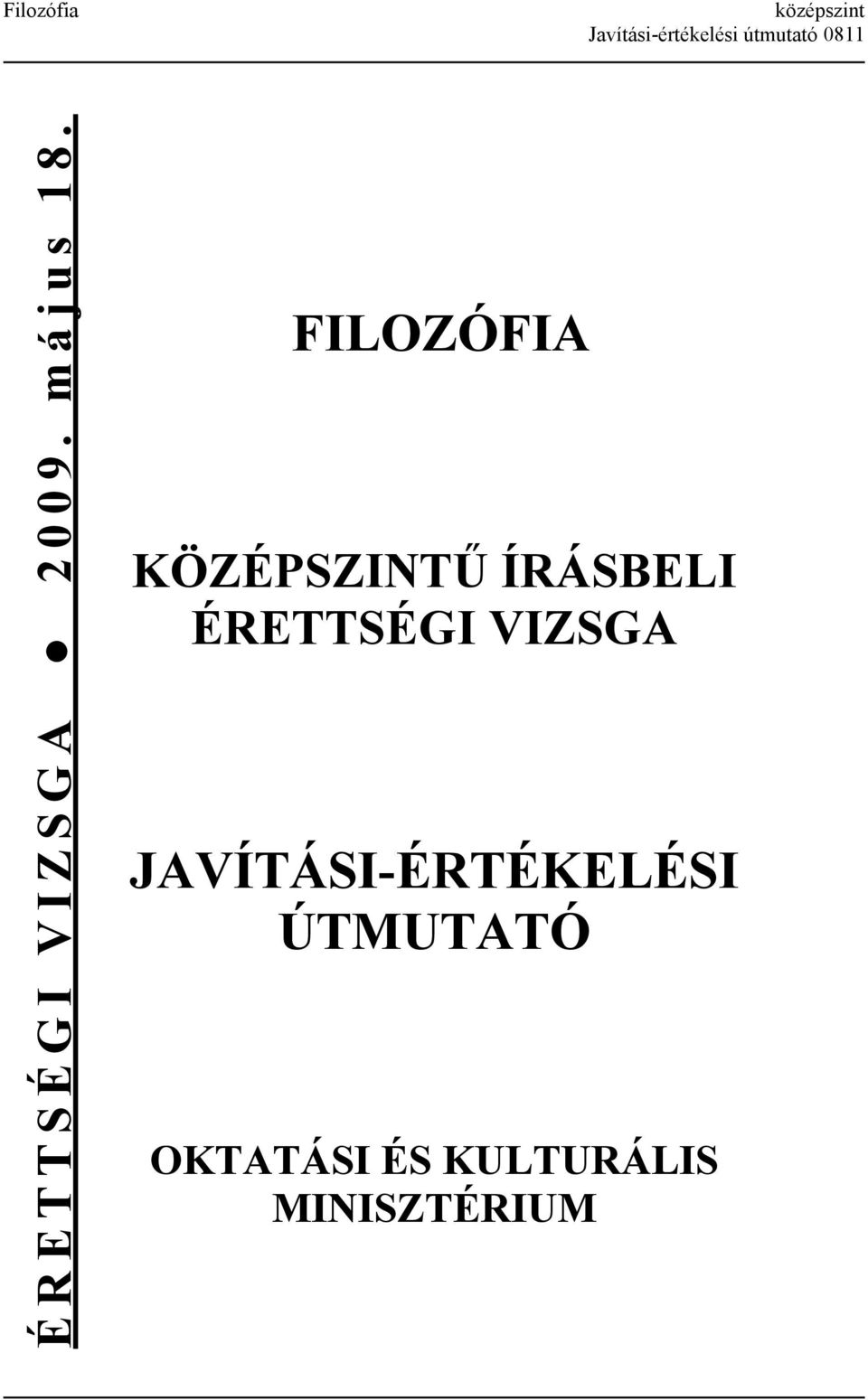 Filozófia

középszint
Javítási-értékelési útmutató 0811

ÉRETTSÉGI VIZSGA ● 2009. május 18.

FILOZÓFIA

KÖZÉPSZINTŰ ÍRÁSBELI ÉRETTSÉGI VIZSGA

JAVÍTÁSI-ÉRTÉKELÉSI ÚTMUTATÓ

OKTATÁSI ÉS KULTURÁLIS MINISZTÉRIUM